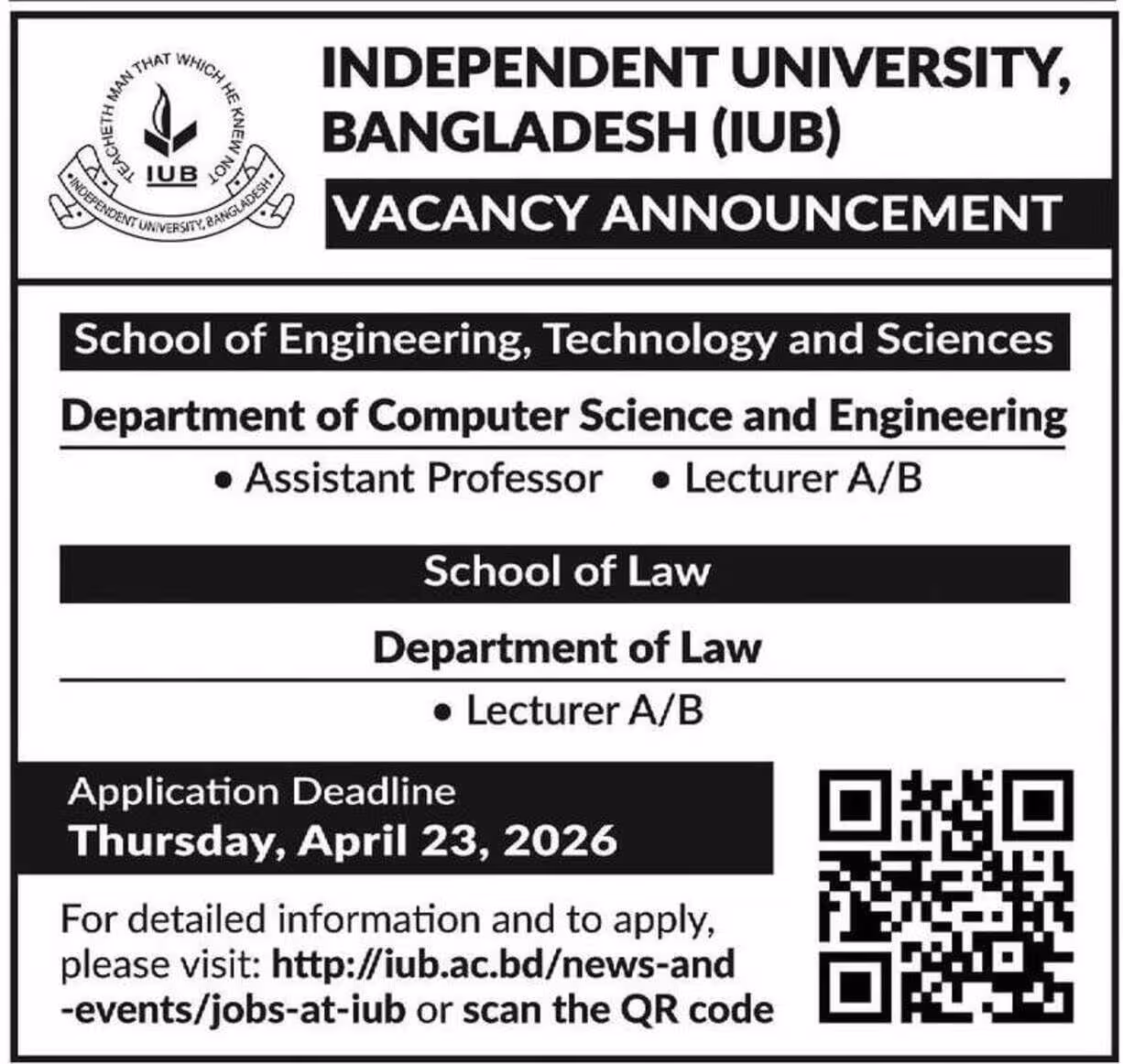 TEACHETH MAN THAT WHICH HE KNEW NOT
IUB
INDEPENDENT UNIVERSITY, BANGLADESH

INDEPENDENT UNIVERSITY, BANGLADESH (IUB)

VACANCY ANNOUNCEMENT

School of Engineering, Technology and Sciences

Department of Computer Science and Engineering

• Assistant Professor • Lecturer A/B

School of Law

Department of Law

• Lecturer A/B

Application Deadline
Thursday, April 23, 2026

For detailed information and to apply, please visit: http://iub.ac.bd/news-and-events/jobs-at-iub or scan the QR code